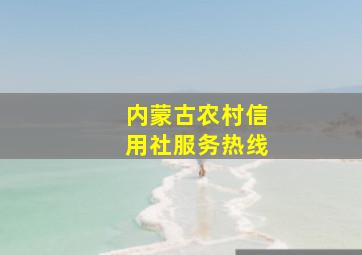 内蒙古农村信用社服务热线